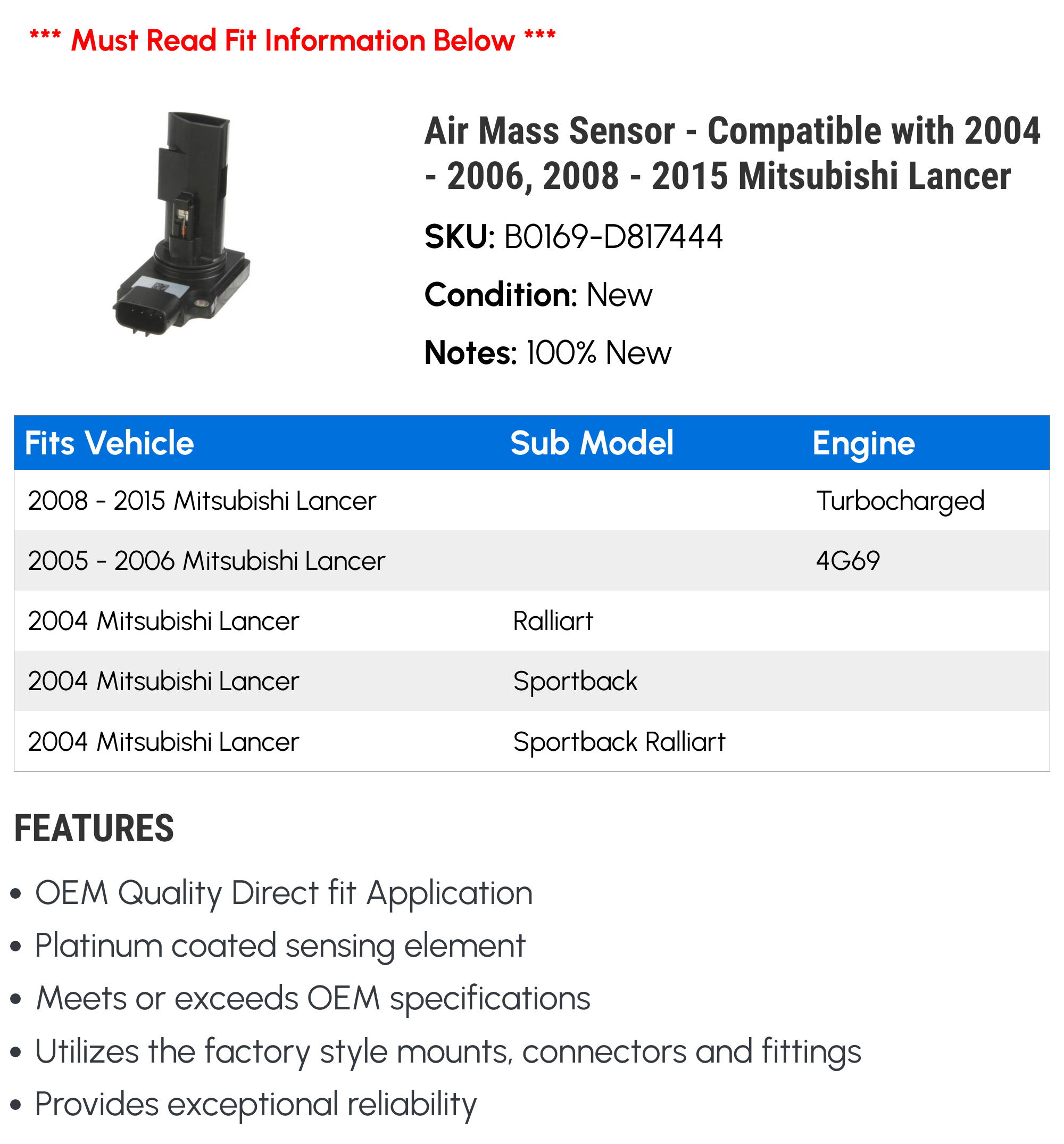 *** Must Read Fit Information Below ***

Air Mass Sensor - Compatible with 2004 - 2006, 2008 - 2015 Mitsubishi Lancer

SKU: B0169-D817444

Condition: New

Notes: 100% New

| Fits Vehicle | Sub Model | Engine |
|---|---|---|
| 2008 - 2015 Mitsubishi Lancer | | Turbocharged |
| 2005 - 2006 Mitsubishi Lancer | | 4G69 |
| 2004 Mitsubishi Lancer | Ralliart | |
| 2004 Mitsubishi Lancer | Sportback | |
| 2004 Mitsubishi Lancer | Sportback Ralliart | |

FEATURES

• OEM Quality Direct fit Application
• Platinum coated sensing element
• Meets or exceeds OEM specifications
• Utilizes the factory style mounts, connectors and fittings
• Provides exceptional reliability